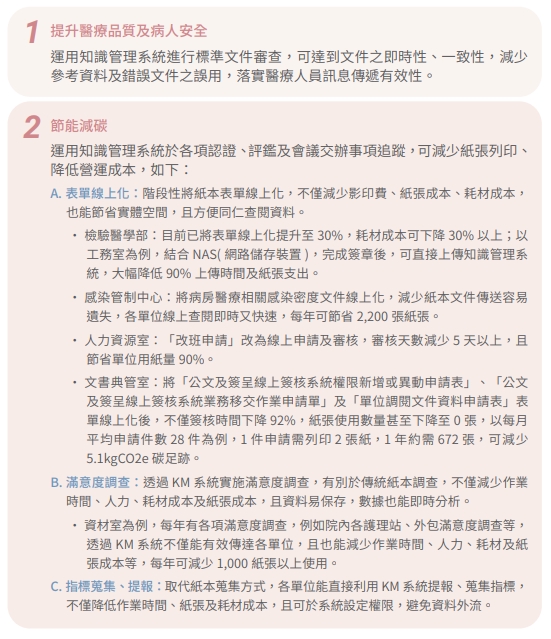 1 提升醫療品質及病人安全

運用知識管理系統進行標準文件審查，可達到文件之即時性、一致性，減少參考資料及錯誤文件之誤用，落實醫療人員訊息傳遞有效性。

2 節能減碳

運用知識管理系統於各項認證、評鑑及會議交辦事項追蹤，可減少紙張列印、降低營運成本，如下：

A. 表單線上化：階段性將紙本表單線上化，不僅減少影印費、紙張成本、耗材成本，也能節省實體空間，且方便同仁查閱資料。

・檢驗醫學部：目前已將表單線上化提升至 30%，耗材成本可下降 30% 以上；以工務室為例，結合 NAS( 網路儲存裝置 )，完成簽章後，可直接上傳知識管理系統，大幅降低 90% 上傳時間及紙張支出。

・感染管制中心：將病房醫療相關感染密度文件線上化，減少紙本文件傳送容易遺失，各單位線上查閱即時又快速，每年可節省 2,200 張紙張。

・人力資源室：「改班申請」改為線上申請及審核，審核天數減少 5 天以上，且節省單位用紙量 90%。

・文書典管室：將「公文及簽呈線上簽核系統權限新增或異動申請表」、「公文及簽呈線上簽核系統業務移交作業申請單」及「單位調閱文件資料申請表」表單線上化後，不僅簽核時間下降 92%，紙張使用數量甚至下降至 0 張，以每月平均申請件數 28 件為例，1 件申請需列印 2 張紙，1 年約需 672 張，可減少 5.1kgCO2e 碳足跡。

B. 滿意度調查：透過 KM 系統實施滿意度調查，有別於傳統紙本調查，不僅減少作業時間、人力、耗材成本及紙張成本，且資料易保存，數據也能即時分析。

・資材室為例，每年有各項滿意度調查，例如院內各護理站、外包滿意度調查等，透過 KM 系統不僅能有效傳達各單位，且也能減少作業時間、人力、耗材及紙張成本等，每年可減少 1,000 紙張以上使用。

C. 指標蒐集、提報：取代紙本蒐集方式，各單位能直接利用 KM 系統提報、蒐集指標，不僅降低作業時間、紙張及耗材成本，且可於系統設定權限，避免資料外流。